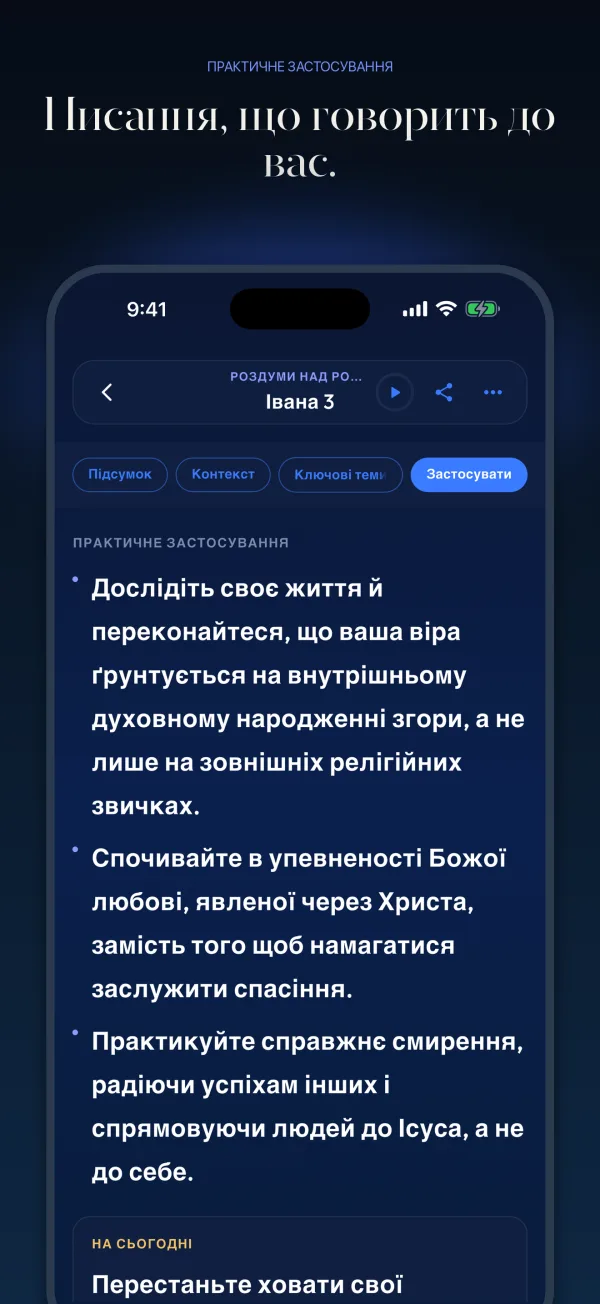 ПРАКТИЧНЕ ЗАСТОСУВАННЯ

Писання, що говорить до вас.

9:41

РОЗДУМИ НАД РО...
Івана 3

Підсумок
Контекст
Ключові теми
Застосувати

ПРАКТИЧНЕ ЗАСТОСУВАННЯ

• Дослідіть своє життя й переконайтеся, що ваша віра ґрунтується на внутрішньому духовному народженні згори, а не лише на зовнішніх релігійних звичках.

• Спочивайте в упевненості Божої любові, явленої через Христа, замість того щоб намагатися заслужити спасіння.

• Практикуйте справжнє смирення, радіючи успіхам інших і спрямовуючи людей до Ісуса, а не до себе.

НА СЬОГОДНІ

Перестаньте ховати свої